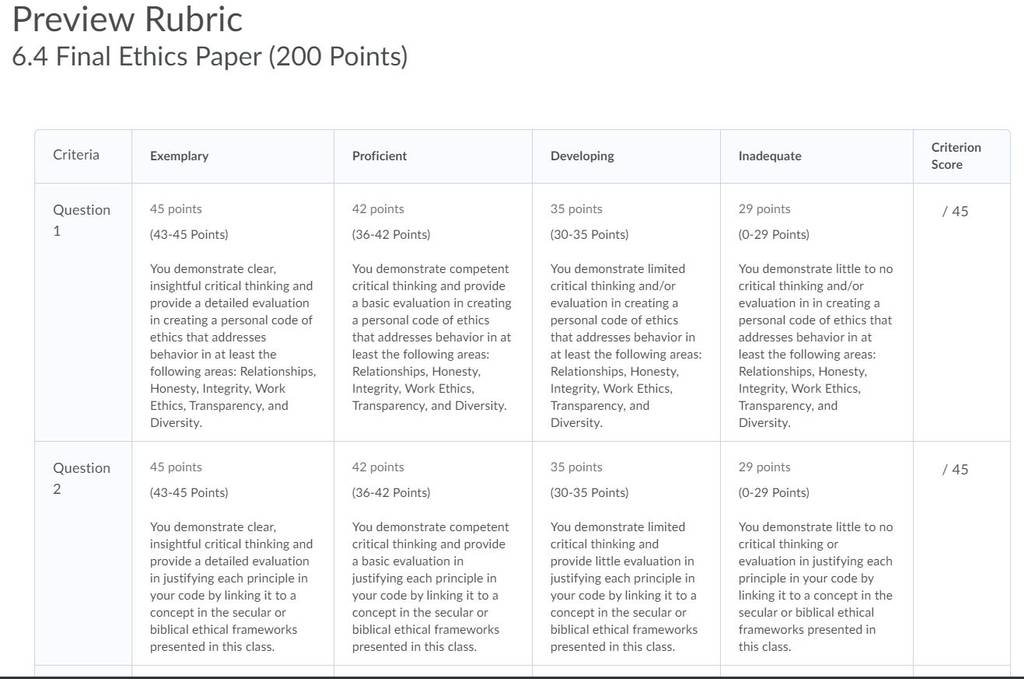 Preview Rubric
6.4 Final Ethics Paper (200 Points)

| Criteria | Exemplary | Proficient | Developing | Inadequate | Criterion Score |
|---|---|---|---|---|---|
| Question 1 | 45 points (43-45 Points) You demonstrate clear, insightful critical thinking and provide a detailed evaluation in creating a personal code of ethics that addresses behavior in at least the following areas: Relationships, Honesty, Integrity, Work Ethics, Transparency, and Diversity. | 42 points (36-42 Points) You demonstrate competent critical thinking and provide a basic evaluation in creating a personal code of ethics that addresses behavior in at least the following areas: Relationships, Honesty, Integrity, Work Ethics, Transparency, and Diversity. | 35 points (30-35 Points) You demonstrate limited critical thinking and/or evaluation in creating a personal code of ethics that addresses behavior in at least the following areas: Relationships, Honesty, Integrity, Work Ethics, Transparency, and Diversity. | 29 points (0-29 Points) You demonstrate little to no critical thinking and/or evaluation in in creating a personal code of ethics that addresses behavior in at least the following areas: Relationships, Honesty, Integrity, Work Ethics, Transparency, and Diversity. | / 45 |
| Question 2 | 45 points (43-45 Points) You demonstrate clear, insightful critical thinking and provide a detailed evaluation in justifying each principle in your code by linking it to a concept in the secular or biblical ethical frameworks presented in this class. | 42 points (36-42 Points) You demonstrate competent critical thinking and provide a basic evaluation in justifying each principle in your code by linking it to a concept in the secular or biblical ethical frameworks presented in this class. | 35 points (30-35 Points) You demonstrate limited critical thinking and provide little evaluation in justifying each principle in your code by linking it to a concept in the secular or biblical ethical frameworks presented in this class. | 29 points (0-29 Points) You demonstrate little to no critical thinking or evaluation in justifying each principle in your code by linking it to a concept in the secular or biblical ethical frameworks presented in this class. | / 45 |